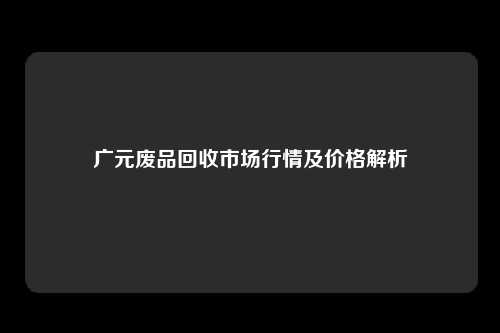 广元废品回收市场行情及价格解析